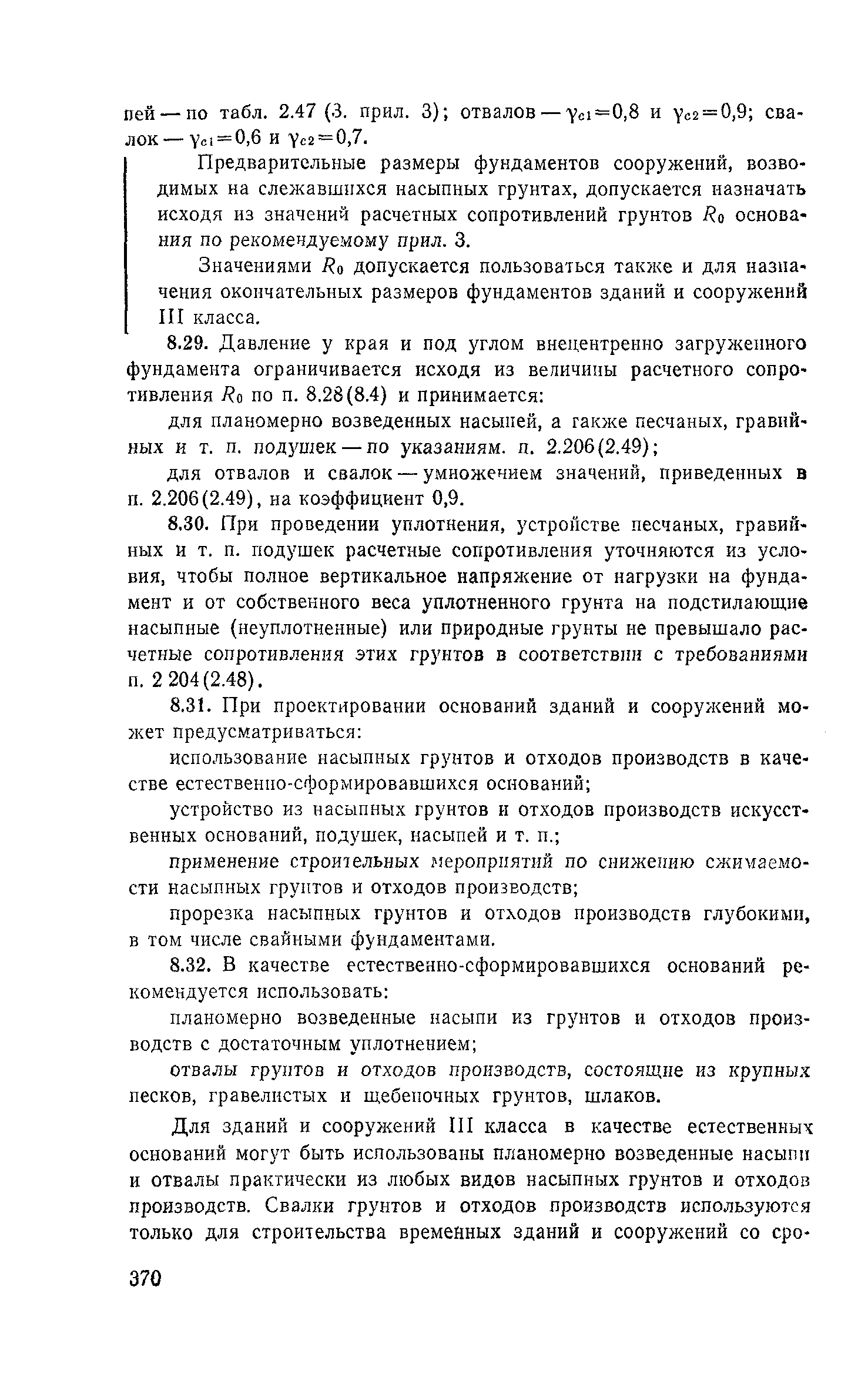 пей — по табл. 2.47 (3. прил. 3); отвалов — $\gamma_{c1}=0,8$ и $\gamma_{c2}=0,9$; свалок — $\gamma_{c1}=0,6$ и $\gamma_{c2}=0,7$.

Предварительные размеры фундаментов сооружений, возводимых на слежавшихся насыпных грунтах, допускается назначать исходя из значений расчетных сопротивлений грунтов $R_0$ основания по рекомендуемому прил. 3.

Значениями $R_0$ допускается пользоваться также и для назначения окончательных размеров фундаментов зданий и сооружений III класса.

8.29. Давление у края и под углом внецентренно загруженного фундамента ограничивается исходя из величины расчетного сопротивления $R_0$ по п. 8.28(8.4) и принимается:

для планомерно возведенных насыпей, а также песчаных, гравийных и т. п. подушек — по указаниям. п. 2.206(2.49);

для отвалов и свалок — умножением значений, приведенных в п. 2.206(2.49), на коэффициент 0,9.

8.30. При проведении уплотнения, устройстве песчаных, гравийных и т. п. подушек расчетные сопротивления уточняются из условия, чтобы полное вертикальное напряжение от нагрузки на фундамент и от собственного веса уплотненного грунта на подстилающие насыпные (неуплотненные) или природные грунты не превышало расчетные сопротивления этих грунтов в соответствии с требованиями п. 2 204(2.48).

8.31. При проектировании оснований зданий и сооружений может предусматриваться:

использование насыпных грунтов и отходов производств в качестве естественно-сформировавшихся оснований;

устройство из насыпных грунтов и отходов производств искусственных оснований, подушек, насыпей и т. п.;

применение строительных мероприятий по снижению сжимаемости насыпных грунтов и отходов производств;

прорезка насыпных грунтов и отходов производств глубокими, в том числе свайными фундаментами.

8.32. В качестве естественно-сформировавшихся оснований рекомендуется использовать:

планомерно возведенные насыпи из грунтов и отходов производств с достаточным уплотнением;

отвалы грунтов и отходов производств, состоящие из крупных песков, гравелистых и щебеночных грунтов, шлаков.

Для зданий и сооружений III класса в качестве естественных оснований могут быть использованы планомерно возведенные насыпи и отвалы практически из любых видов насыпных грунтов и отходов производств. Свалки грунтов и отходов производств используются только для строительства временных зданий и сооружений со сро-

370